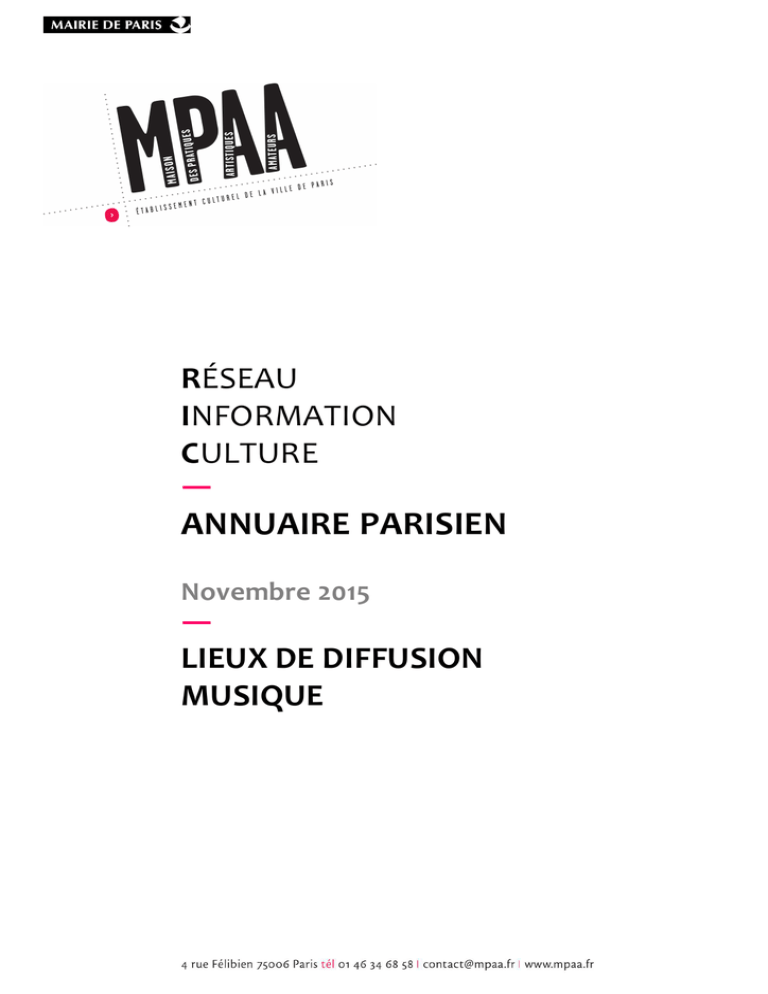 MAIRIE DE PARIS

MPAA
MAISON DES PRATIQUES ARTISTIQUES AMATEURS
ÉTABLISSEMENT CULTUREL DE LA VILLE DE PARIS

RÉSEAU
INFORMATION
CULTURE

ANNUAIRE PARISIEN

Novembre 2015

LIEUX DE DIFFUSION
MUSIQUE

4 rue Félibien 75006 Paris tél 01 46 34 68 58 | contact@mpaa.fr | www.mpaa.fr